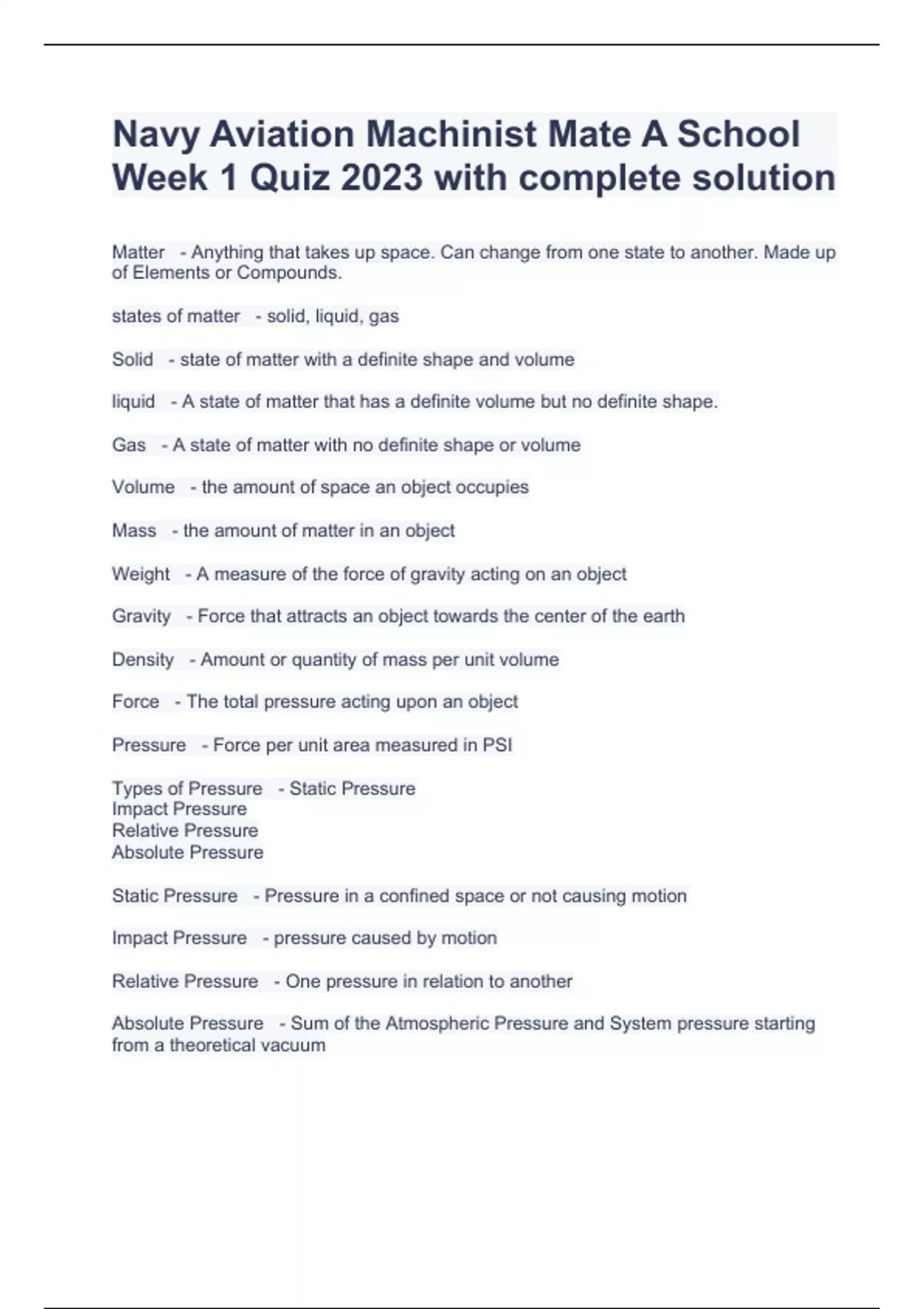 Navy Aviation Machinist Mate A School Week 1 Quiz 2023 with complete solution

Matter - Anything that takes up space. Can change from one state to another. Made up of Elements or Compounds.

states of matter - solid, liquid, gas

Solid - state of matter with a definite shape and volume

liquid - A state of matter that has a definite volume but no definite shape.

Gas - A state of matter with no definite shape or volume

Volume - the amount of space an object occupies

Mass - the amount of matter in an object

Weight - A measure of the force of gravity acting on an object

Gravity - Force that attracts an object towards the center of the earth

Density - Amount or quantity of mass per unit volume

Force - The total pressure acting upon an object

Pressure - Force per unit area measured in PSI

Types of Pressure - Static Pressure
Impact Pressure
Relative Pressure
Absolute Pressure

Static Pressure - Pressure in a confined space or not causing motion

Impact Pressure - pressure caused by motion

Relative Pressure - One pressure in relation to another

Absolute Pressure - Sum of the Atmospheric Pressure and System pressure starting from a theoretical vacuum